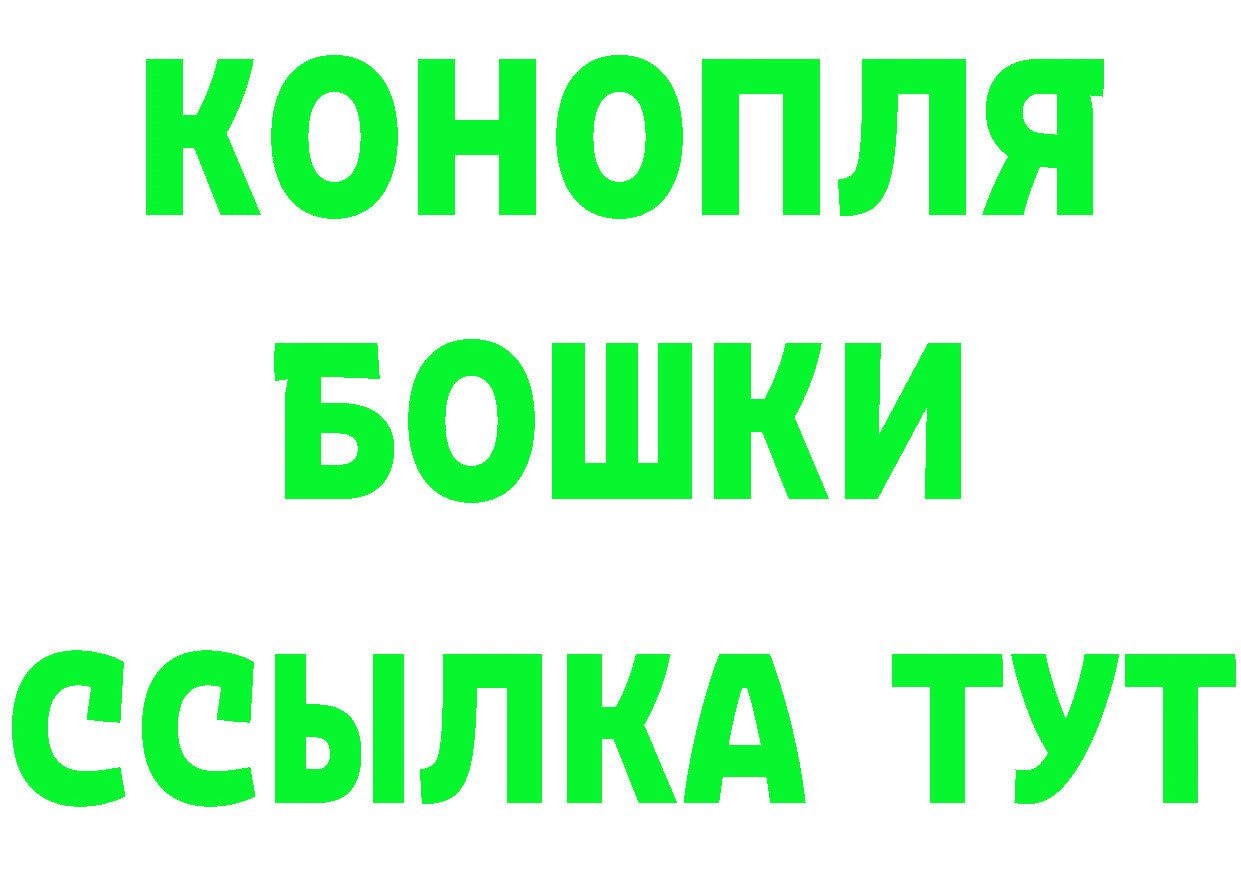 КОНОПЛЯ
БОШКИ
ССЫЛКА ТУТ